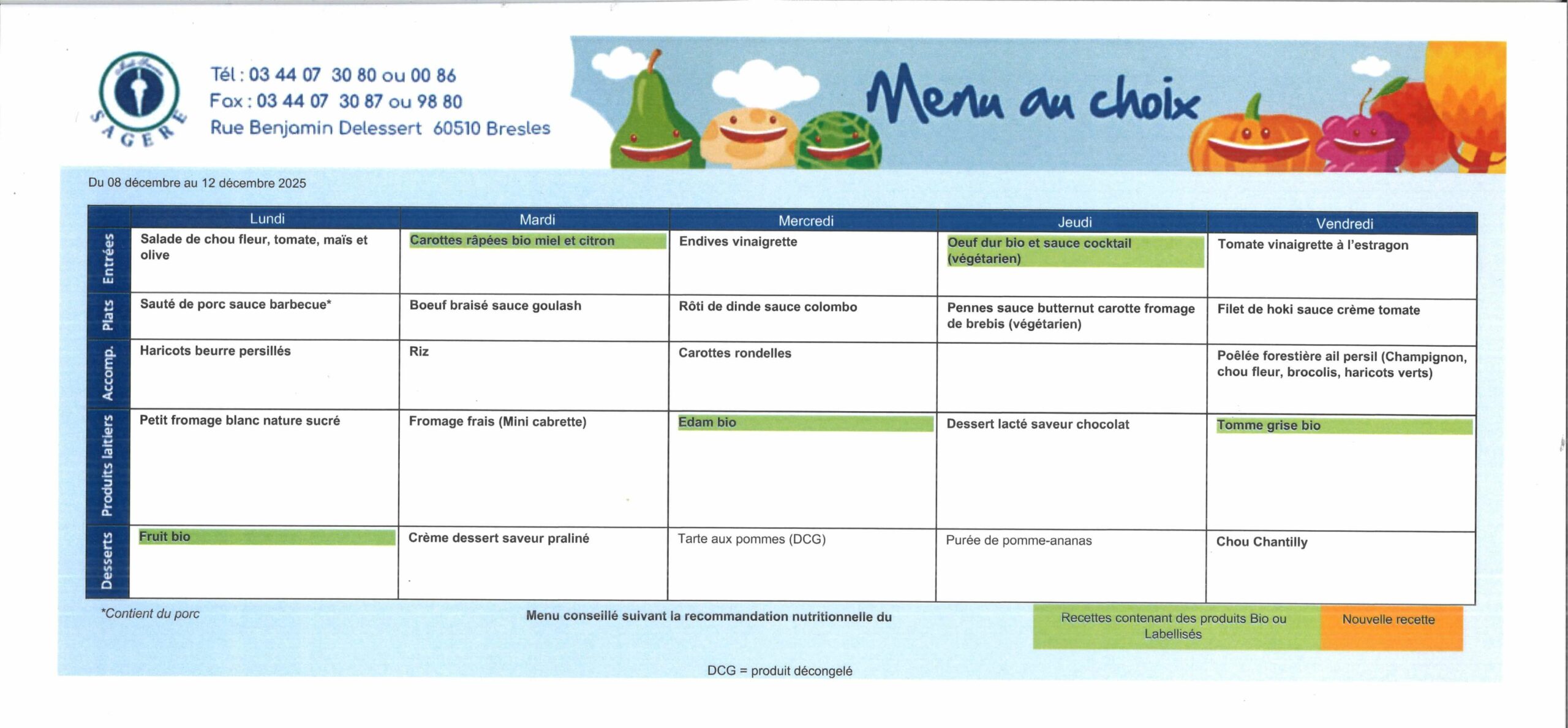 SAGERE

Tél : 03 44 07 30 80 ou 00 86
Fax : 03 44 07 30 87 ou 98 80
Rue Benjamin Delessert 60510 Bresles

Menu au choix

Du 08 décembre au 12 décembre 2025

| | Lundi | Mardi | Mercredi | Jeudi | Vendredi |
|---|---|---|---|---|---|
| Entrées | Salade de chou fleur, tomate, maïs et olive | Carottes râpées bio miel et citron | Endives vinaigrette | Oeuf dur bio et sauce cocktail (végétarien) | Tomate vinaigrette à l'estragon |
| Plats | Sauté de porc sauce barbecue* | Boeuf braisé sauce goulash | Rôti de dinde sauce colombo | Pennes sauce butternut carotte fromage de brebis (végétarien) | Filet de hoki sauce crème tomate |
| Accomp. | Haricots beurre persillés | Riz | Carottes rondelles | | Poêlée forestière ail persil (Champignon, chou fleur, brocolis, haricots verts) |
| Produits laitiers | Petit fromage blanc nature sucré | Fromage frais (Mini cabrette) | Edam bio | Dessert lacté saveur chocolat | Tomme grise bio |
| Desserts | Fruit bio | Crème dessert saveur praliné | Tarte aux pommes (DCG) | Purée de pomme-ananas | Chou Chantilly |

*Contient du porc

Menu conseillé suivant la recommandation nutritionnelle du

Recettes contenant des produits Bio ou Labellisés

Nouvelle recette

DCG = produit décongelé